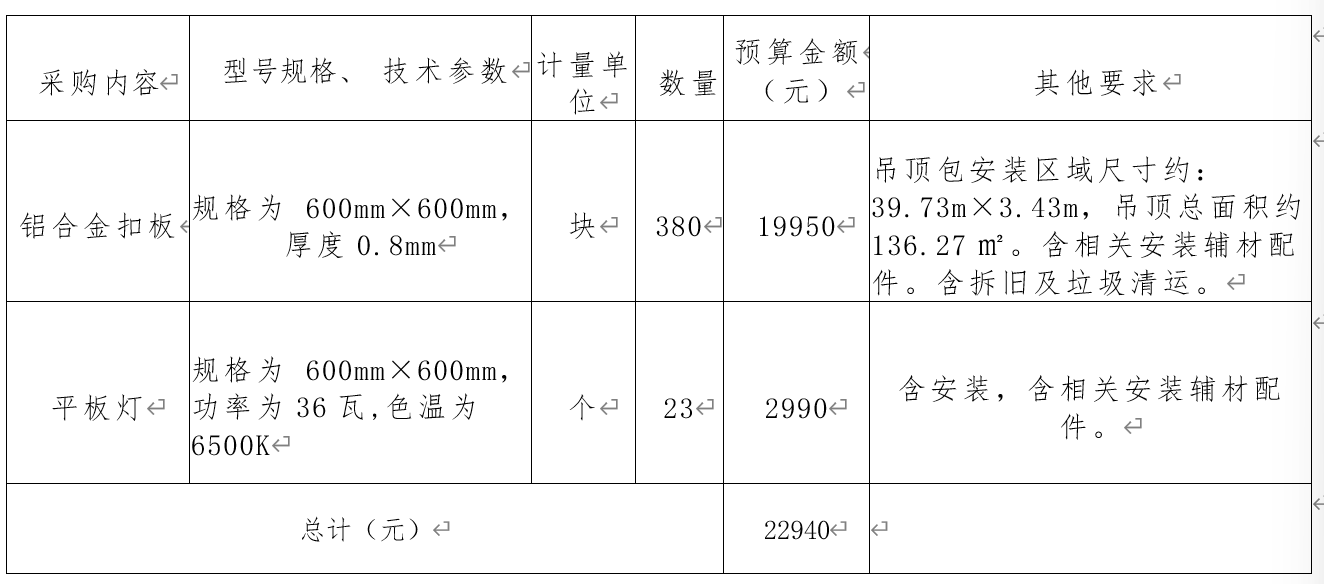 | 采购内容 | 型号规格、 技术参数 | 计量单位 | 数量 | 预算金额（元） | 其他要求 |
|---|---|---|---|---|---|
| 铝合金扣板 | 规格为 600mm×600mm，厚度 0.8mm | 块 | 380 | 19950 | 吊顶包安装区域尺寸约：39.73m×3.43m，吊顶总面积约 136.27 ㎡。含相关安装辅材配件。含拆旧及垃圾清运。 |
| 平板灯 | 规格为 600mm×600mm，功率为 36 瓦，色温为 6500K | 个 | 23 | 2990 | 含安装，含相关安装辅材配件。 |
| 总计（元） | | | | 22940 | |